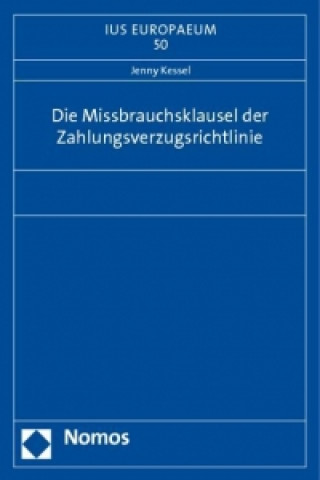 IUS EUROPAEUM
50

Jenny Kessel

Die Missbrauchsklausel der Zahlungsverzugsrichtlinie

Nomos